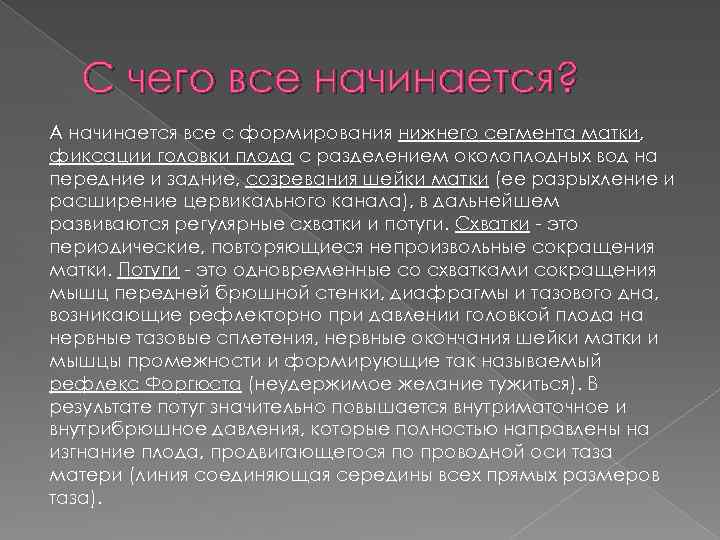 С чего все начинается?

А начинается все с формирования нижнего сегмента матки, фиксации головки плода с разделением околоплодных вод на передние и задние, созревания шейки матки (ее разрыхление и расширение цервикального канала), в дальнейшем развиваются регулярные схватки и потуги. Схватки - это периодические, повторяющиеся непроизвольные сокращения матки. Потуги - это одновременные со схватками сокращения мышц передней брюшной стенки, диафрагмы и тазового дна, возникающие рефлекторно при давлении головкой плода на нервные тазовые сплетения, нервные окончания шейки матки и мышцы промежности и формирующие так называемый рефлекс Форгюста (неудержимое желание тужиться). В результате потуг значительно повышается внутриматочное и внутрибрюшное давления, которые полностью направлены на изгнание плода, продвигающегося по проводной оси таза матери (линия соединяющая середины всех прямых размеров таза).